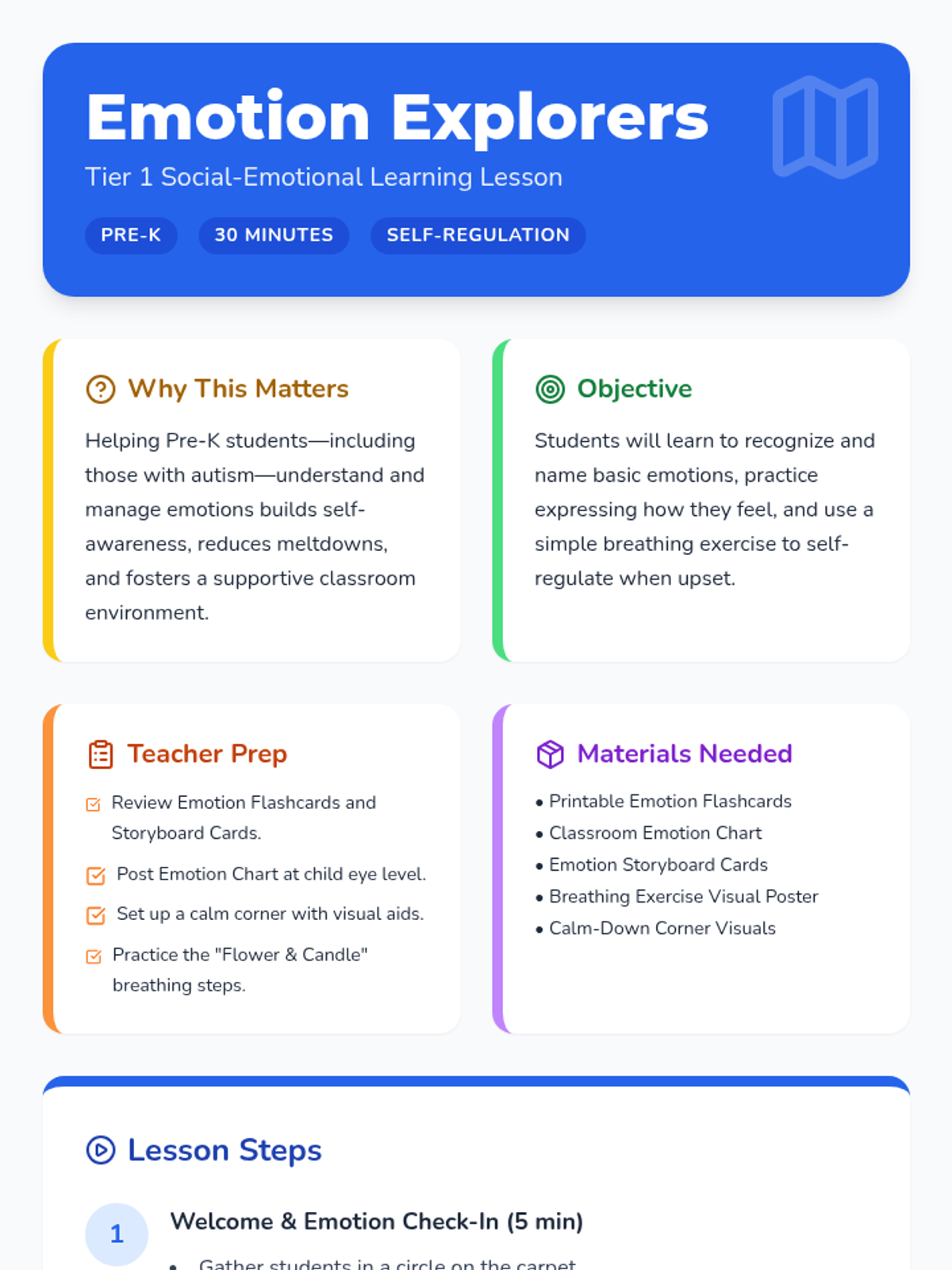 Emotion Explorers

Tier 1 Social-Emotional Learning Lesson

PRE-K
30 MINUTES
SELF-REGULATION

Why This Matters

Helping Pre-K students—including those with autism—understand and manage emotions builds self-awareness, reduces meltdowns, and fosters a supportive classroom environment.

Objective

Students will learn to recognize and name basic emotions, practice expressing how they feel, and use a simple breathing exercise to self-regulate when upset.

Teacher Prep

☑ Review Emotion Flashcards and Storyboard Cards.
☑ Post Emotion Chart at child eye level.
☑ Set up a calm corner with visual aids.
☑ Practice the "Flower & Candle" breathing steps.

Materials Needed

• Printable Emotion Flashcards
• Classroom Emotion Chart
• Emotion Storyboard Cards
• Breathing Exercise Visual Poster
• Calm-Down Corner Visuals

Lesson Steps

1

Welcome & Emotion Check-In (5 min)

• Gather students in a circle on the carpet